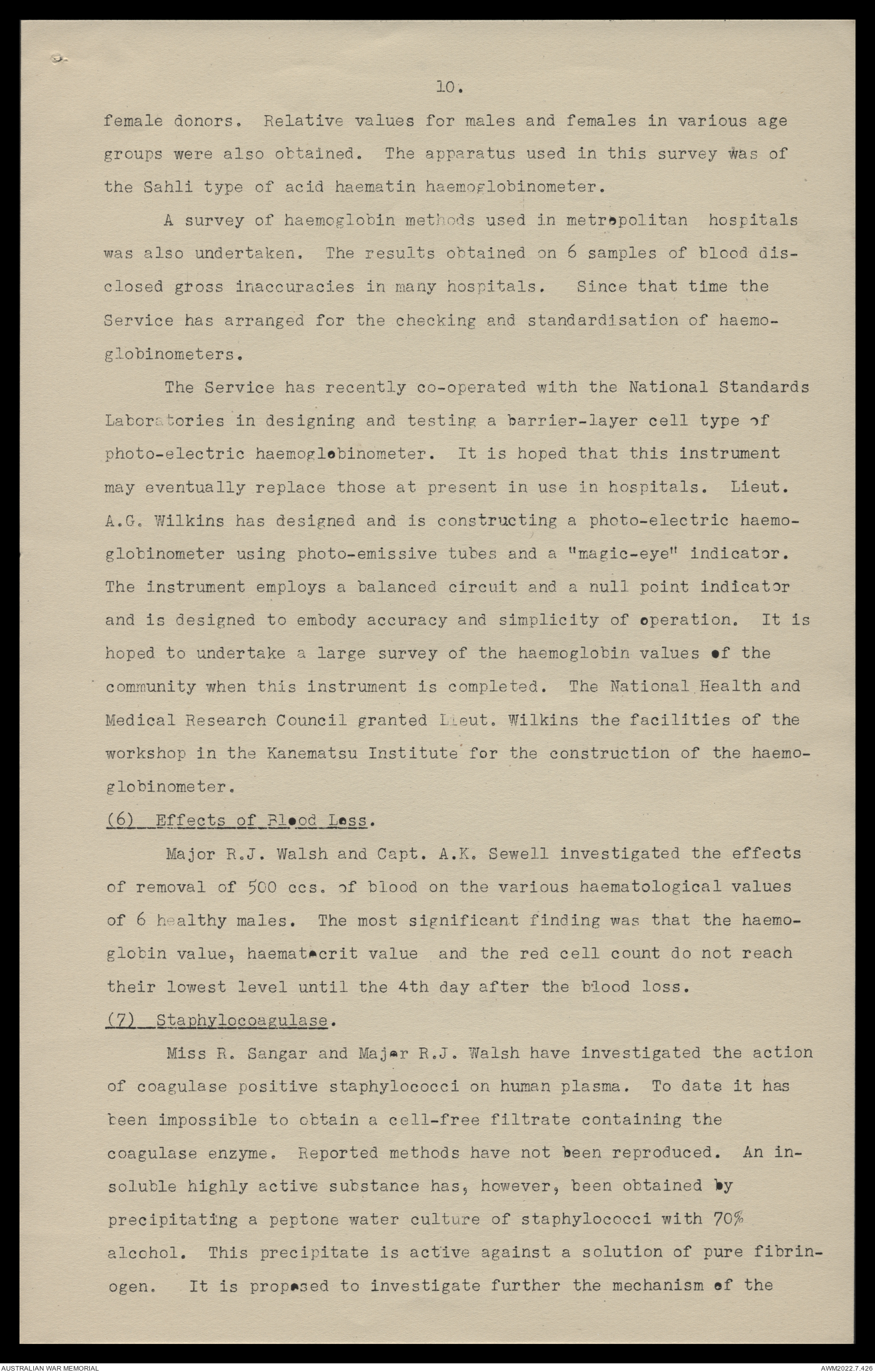 10.

female donors. Relative values for males and females in various age groups were also obtained. The apparatus used in this survey was of the Sahli type of acid haematin haemoglobinometer.

A survey of haemoglobin methods used in metropolitan hospitals was also undertaken. The results obtained on 6 samples of blood disclosed gross inaccuracies in many hospitals. Since that time the Service has arranged for the checking and standardisation of haemoglobinometers.

The Service has recently co-operated with the National Standards Laboratories in designing and testing a barrier-layer cell type of photo-electric haemoglobinometer. It is hoped that this instrument may eventually replace those at present in use in hospitals. Lieut. A.G. Wilkins has designed and is constructing a photo-electric haemoglobinometer using photo-emissive tubes and a "magic-eye" indicator. The instrument employs a balanced circuit and a null point indicator and is designed to embody accuracy and simplicity of operation. It is hoped to undertake a large survey of the haemoglobin values of the community when this instrument is completed. The National Health and Medical Research Council granted Lieut. Wilkins the facilities of the workshop in the Kanematsu Institute for the construction of the haemoglobinometer.

(6) Effects of Blood Loss.

Major R.J. Walsh and Capt. A.K. Sewell investigated the effects of removal of 500 ccs. of blood on the various haematological values of 6 healthy males. The most significant finding was that the haemoglobin value, haematocrit value and the red cell count do not reach their lowest level until the 4th day after the blood loss.

(7) Staphylocoagulase.

Miss R. Sangar and Major R.J. Walsh have investigated the action of coagulase positive staphylococci on human plasma. To date it has been impossible to obtain a cell-free filtrate containing the coagulase enzyme. Reported methods have not been reproduced. An insoluble highly active substance has, however, been obtained by precipitating a peptone water culture of staphylococci with 70% alcohol. This precipitate is active against a solution of pure fibrinogen. It is proposed to investigate further the mechanism of the

AUSTRALIAN WAR MEMORIAL
AWM2022.7.426